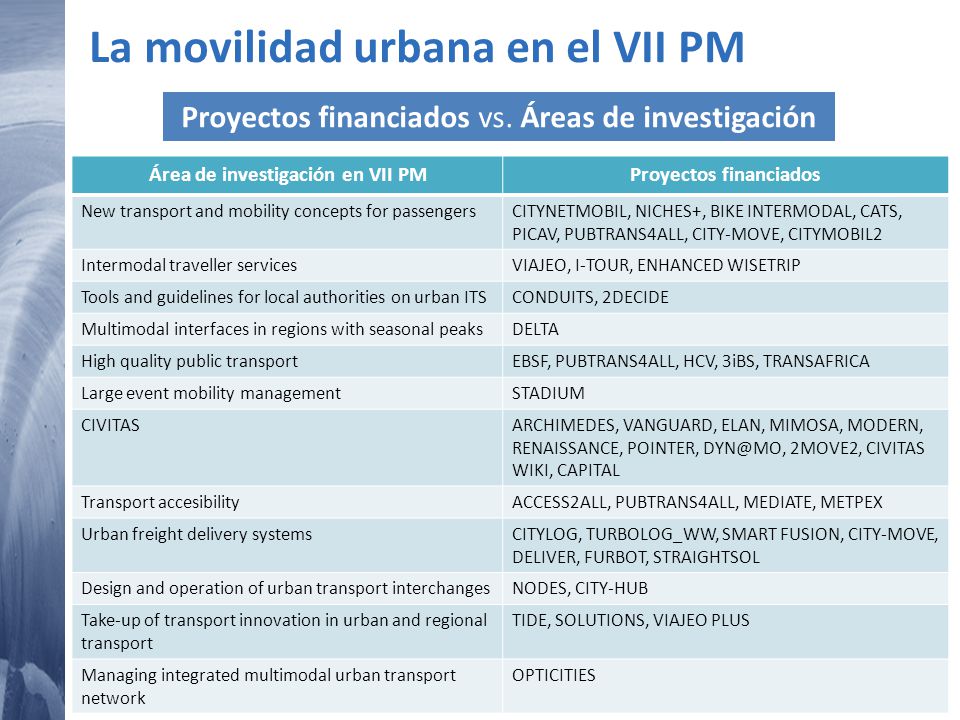 La movilidad urbana en el VII PM

Proyectos financiados vs. Áreas de investigación

| Área de investigación en VII PM | Proyectos financiados |
|---|---|
| New transport and mobility concepts for passengers | CITYNETMOBIL, NICHES+, BIKE INTERMODAL, CATS, PICAV, PUBTRANS4ALL, CITY-MOVE, CITYMOBIL2 |
| Intermodal traveller services | VIAJEO, I-TOUR, ENHANCED WISETRIP |
| Tools and guidelines for local authorities on urban ITS | CONDUITS, 2DECIDE |
| Multimodal interfaces in regions with seasonal peaks | DELTA |
| High quality public transport | EBSF, PUBTRANS4ALL, HCV, 3iBS, TRANSAFRICA |
| Large event mobility management | STADIUM |
| CIVITAS | ARCHIMEDES, VANGUARD, ELAN, MIMOSA, MODERN, RENAISSANCE, POINTER, DYN@MO, 2MOVE2, CIVITAS WIKI, CAPITAL |
| Transport accesibility | ACCESS2ALL, PUBTRANS4ALL, MEDIATE, METPEX |
| Urban freight delivery systems | CITYLOG, TURBOLOG_WW, SMART FUSION, CITY-MOVE, DELIVER, FURBOT, STRAIGHTSOL |
| Design and operation of urban transport interchanges | NODES, CITY-HUB |
| Take-up of transport innovation in urban and regional transport | TIDE, SOLUTIONS, VIAJEO PLUS |
| Managing integrated multimodal urban transport network | OPTICITIES |